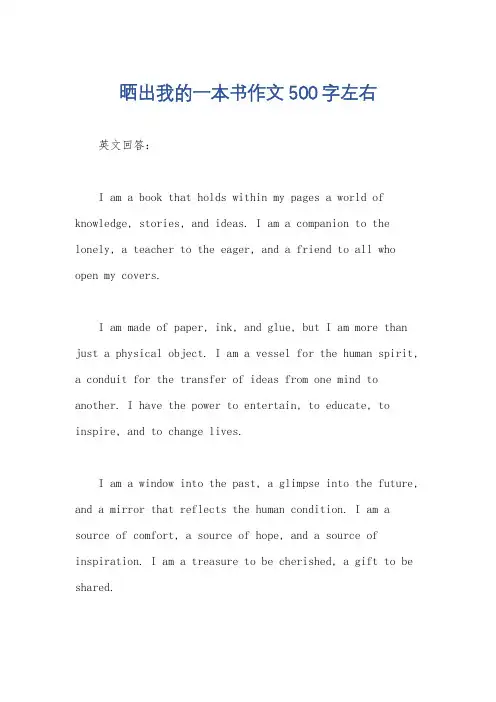 晒出我的一本书作文500字左右

英文回答：

I am a book that holds within my pages a world of knowledge, stories, and ideas. I am a companion to the lonely, a teacher to the eager, and a friend to all who open my covers.

I am made of paper, ink, and glue, but I am more than just a physical object. I am a vessel for the human spirit, a conduit for the transfer of ideas from one mind to another. I have the power to entertain, to educate, to inspire, and to change lives.

I am a window into the past, a glimpse into the future, and a mirror that reflects the human condition. I am a source of comfort, a source of hope, and a source of inspiration. I am a treasure to be cherished, a gift to be shared.